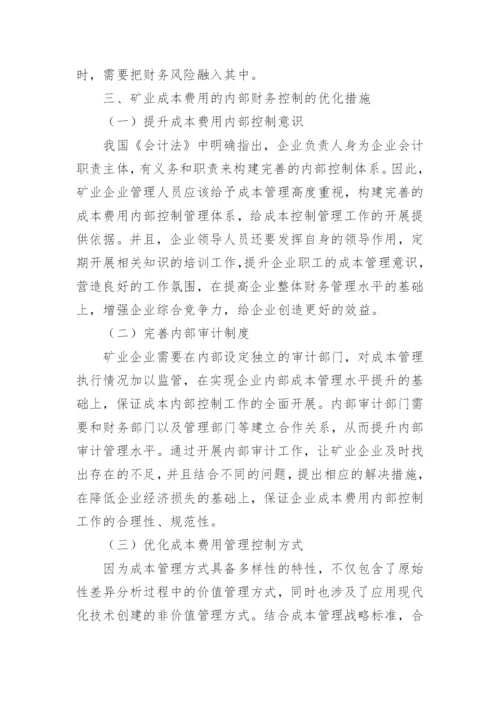 时，需要把财务风险融入其中。

三、矿业成本费用的内部财务控制的优化措施

（一）提升成本费用内部控制意识

我国《会计法》中明确指出，企业负责人身为企业会计职责主体，有义务和职责来构建完善的内部控制体系。因此，矿业企业管理人员应该给予成本管理高度重视，构建完善的成本费用内部控制管理体系，给成本控制管理工作的开展提供依据。并且，企业领导人员还要发挥自身的领导作用，定期开展相关知识的培训工作，提升企业职工的成本管理意识，营造良好的工作氛围，在提高企业整体财务管理水平的基础上，增强企业综合竞争力，给企业创造更好的效益。

（二）完善内部审计制度

矿业企业需要在内部设定独立的审计部门，对成本管理执行情况加以监管，在实现企业内部成本管理水平提升的基础上，保证成本内部控制工作的全面开展。内部审计部门需要和财务部门以及管理部门等建立合作关系，从而提升内部审计管理水平。通过开展内部审计工作，让矿业企业及时找出存在的不足，并且结合不同的问题，提出相应的解决措施，在降低企业经济损失的基础上，保证企业成本费用内部控制工作的合理性、规范性。

（三）优化成本费用管理控制方式

因为成本管理方式具备多样性的特性，不仅包含了原始性差异分析过程中的价值管理方式，同时也涉及了应用现代化技术创建的非价值管理方式。结合成本管理战略标准，合